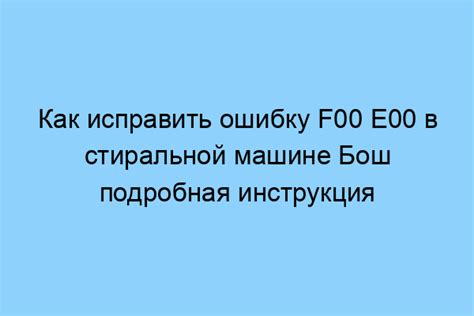 Как исправить ошибку F00 E00 в стиральной машине Бош подробная инструкция